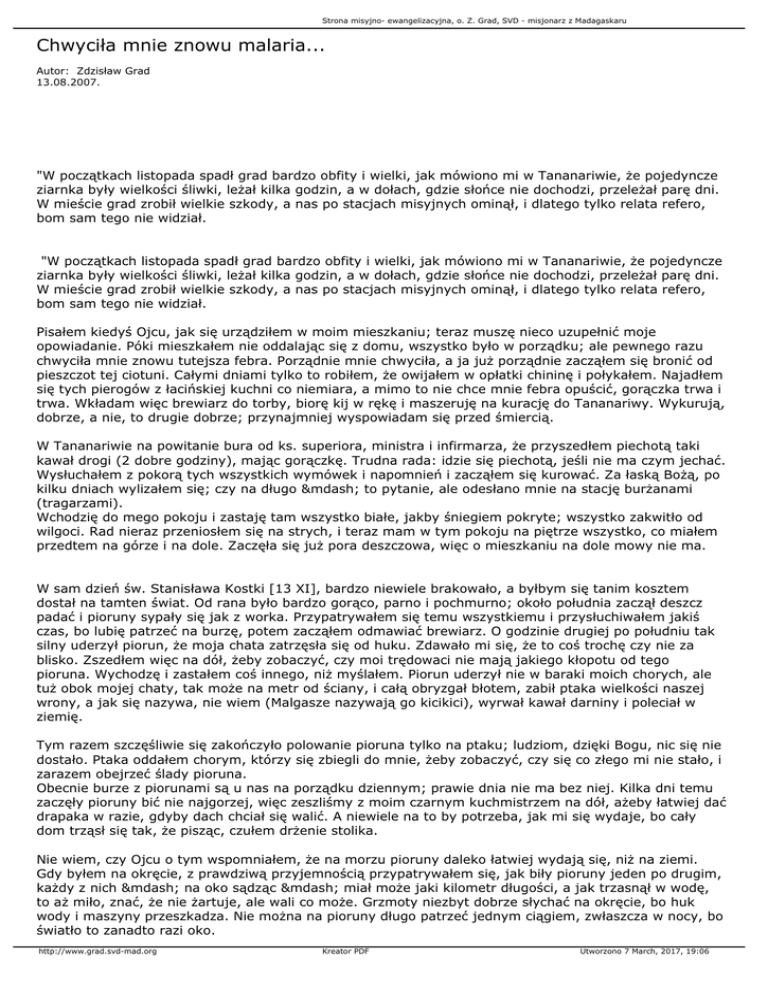 Strona misyjno- ewangelizacyjna, o. Z. Grad, SVD - misjonarz z Madagaskaru

Chwyciła mnie znowu malaria...

Autor: Zdzisław Grad
13.08.2007.

"W początkach listopada spadł grad bardzo obfity i wielki, jak mówiono mi w Tananariwie, że pojedyncze ziarnka były wielkości śliwki, leżał kilka godzin, a w dołach, gdzie słońce nie dochodzi, przeleżał parę dni. W mieście grad zrobił wielkie szkody, a nas po stacjach misyjnych ominął, i dlatego tylko relata refero, bom sam tego nie widział.

"W początkach listopada spadł grad bardzo obfity i wielki, jak mówiono mi w Tananariwie, że pojedyncze ziarnka były wielkości śliwki, leżał kilka godzin, a w dołach, gdzie słońce nie dochodzi, przeleżał parę dni. W mieście grad zrobił wielkie szkody, a nas po stacjach misyjnych ominął, i dlatego tylko relata refero, bom sam tego nie widział.

Pisałem kiedyś Ojcu, jak się urządziłem w moim mieszkaniu; teraz muszę nieco uzupełnić moje opowiadanie. Póki mieszkałem nie oddalając się z domu, wszystko było w porządku; ale pewnego razu chwyciła mnie znowu tutejsza febra. Porządnie mnie chwyciła, a ja już porządnie zacząłem się bronić od pieszczot tej ciotuni. Całymi dniami tylko to robiłem, że owijałem w opłatki chininę i połykałem. Najadłem się tych pierogów z łacińskiej kuchni co niemiara, a mimo to nie chce mnie febra opuścić, gorączka trwa i trwa. Wkładam więc brewiarz do torby, biorę kij w rękę i maszeruję na kurację do Tananariwy. Wykurują, dobrze, a nie, to drugie dobrze; przynajmniej wyspowiadam się przed śmiercią.

W Tananariwie na powitanie bura od ks. superiora, ministra i infirmarza, że przyszedłem piechotą taki kawał drogi (2 dobre godziny), mając gorączkę. Trudna rada: idzie się piechotą, jeśli nie ma czym jechać. Wysłuchałem z pokorą tych wszystkich wymówek i napomnień i zacząłem się kurować. Za łaską Bożą, po kilku dniach wylizałem się; czy na długo &mdash; to pytanie, ale odesłano mnie na stację burżanami (tragarzami).
Wchodzię do mego pokoju i zastaję tam wszystko białe, jakby śniegiem pokryte; wszystko zakwitło od wilgoci. Rad nieraz przeniosłem się na strych, i teraz mam w tym pokoju na piętrze wszystko, co miałem przedtem na górze i na dole. Zaczęła się już pora deszczowa, więc o mieszkaniu na dole mowy nie ma.

W sam dzień św. Stanisława Kostki [13 XI], bardzo niewiele brakowało, a byłbym się tanim kosztem dostał na tamten świat. Od rana było bardzo gorąco, parno i pochmurno; około południa zaczął deszcz padać i pioruny sypały się jak z worka. Przypatrywałem się temu wszystkiemu i przysłuchiwałem jakiś czas, bo lubię patrzeć na burzę, potem zacząłem odmawiać brewiarz. O godzinie drugiej po południu tak silny uderzył piorun, że moja chata zatrzęsła się od huku. Zdawało mi się, że to coś trochę czy nie za blisko. Zszedłem więc na dół, żeby zobaczyć, czy moi trędowaci nie mają jakiego kłopotu od tego pioruna. Wychodzę i zastałem coś innego, niż myślałem. Piorun uderzył nie w baraki moich chorych, ale tuż obok mojej chaty, tak może na metr od ściany, i całą obryzgał błotem, zabił ptaka wielkości naszej wrony, a jak się nazywa, nie wiem (Malgasze nazywają go kicikici), wyrwał kawał darniny i poleciał w ziemię.

Tym razem szczęśliwie się zakończyło polowanie pioruna tylko na ptaku; ludziom, dzięki Bogu, nic się nie dostało. Ptaka oddałem chorym, którzy się zbiegli do mnie, żeby zobaczyć, czy się co złego mi nie stało, i zarazem obejrzeć ślady pioruna.
Obecnie burze z piorunami są u nas na porządku dziennym; prawie dnia nie ma bez niej. Kilka dni temu zaczęły pioruny bić nie najgorzej, więc zeszliśmy z moim czarnym kuchmistrzem na dół, ażeby łatwiej dać drapaka w razie, gdyby dach chciał się walić. A niewiele na to by potrzeba, jak mi się wydaje, bo cały dom trząsł się tak, że pisząc, czułem drżenie stolika.

Nie wiem, czy Ojcu o tym wspomniałem, że na morzu pioruny daleko łatwiej wydają się, niż na ziemi. Gdy byłem na okręcie, z prawdziwą przyjemnością przypatrywałem się, jak biły pioruny jeden po drugim, każdy z nich &mdash; na oko sądząc &mdash; miał może jaki kilometr długości, a jak trzasnął w wodę, to aż miło, znać, że nie żartuje, ale wali co może. Grzmoty niezbyt dobrze słychać na okręcie, bo huk wody i maszyny przeszkadza. Nie można na pioruny długo patrzeć jednym ciągiem, zwłaszcza w nocy, bo światło to zanadto razi oko.

http://www.grad.svd-mad.org Kreator PDF Utworzono 7 March, 2017, 19:06